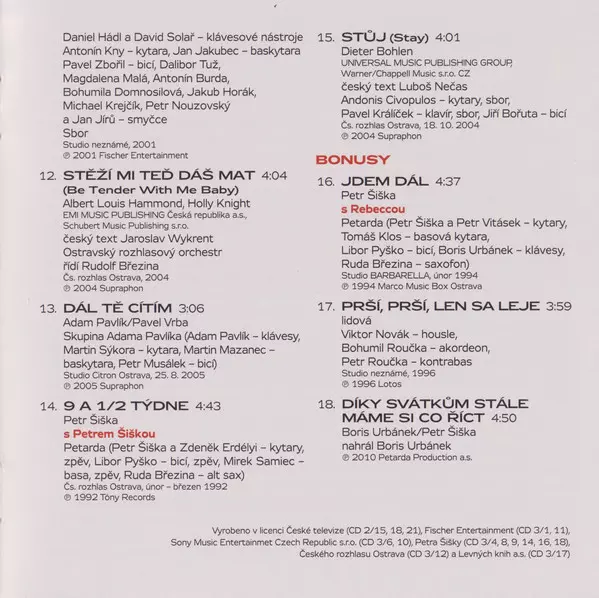 Daniel Hádl a David Solař – klávesové nástroje
Antonín Kny – kytara, Jan Jakubec – baskytara
Pavel Zbořil – bicí, Dalibor Tuž,
Magdalena Malá, Antonín Burda,
Bohumila Domnosilová, Jakub Horák,
Michael Krejčík, Petr Nouzovský
a Jan Jírů – smyčce
Sbor
Studio neznámé, 2001
℗ 2001 Fischer Entertainment

12. STĚŽÍ MI TEĎ DÁŠ MAT 4:04
(Be Tender With Me Baby)
Albert Louis Hammond, Holly Knight
EMI MUSIC PUBLISHING Česká republika a.s.,
Schubert Music Publishing s.r.o.
český text Jaroslav Wykrent
Ostravský rozhlasový orchestr
řídí Rudolf Březina
Čs. rozhlas Ostrava, 2004
℗ 2004 Supraphon

13. DÁL TĚ CÍTÍM 3:06
Adam Pavlík/Pavel Vrba
Skupina Adama Pavlíka (Adam Pavlík – klávesy, Martin Sýkora – kytara, Martin Mazanec – baskytara, Petr Musálek – bicí)
Studio Citron Ostrava, 25. 8. 2005
℗ 2005 Supraphon

14. 9 A 1/2 TÝDNE 4:43
Petr Šiška
s Petrem Šiškou
Petarda (Petr Šiška a Zdeněk Erdélyi – kytary, zpěv, Libor Pyško – bicí, zpěv, Mirek Samiec – basa, zpěv, Ruda Březina – alt sax)
Čs. rozhlas Ostrava, únor – březen 1992
℗ 1992 Tóny Records

15. STŮJ (Stay) 4:01
Dieter Bohlen
UNIVERSAL MUSIC PUBLISHING GROUP,
Warner/Chappell Music s.r.o. CZ
český text Luboš Nečas
Andonis Civopulos – kytary, sbor,
Pavel Králíček – klavír, sbor, Jiří Bořuta – bicí
Čs. rozhlas Ostrava, 18. 10. 2004
℗ 2004 Supraphon

BONUSY

16. JDEM DÁL 4:37
Petr Šiška
s Rebeccou
Petarda (Petr Šiška a Petr Vitásek – kytary, Tomáš Klos – basová kytara, Libor Pyško – bicí, Boris Urbánek – klávesy, Ruda Březina – saxofon)
Studio BARBARELLA, únor 1994
℗ 1994 Marco Music Box Ostrava

17. PRŠÍ, PRŠÍ, LEN SA LEJE 3:59
lidová
Viktor Novák – housle,
Bohumil Roučka – akordeon,
Petr Roučka – kontrabas
Studio neznámé, 1996
℗ 1996 Lotos

18. DÍKY SVÁTKŮM STÁLE MÁME SI CO ŘÍCT 4:50
Boris Urbánek/Petr Šiška
nahrál Boris Urbánek
℗ 2010 Petarda Production a.s.

Vyrobeno v licenci České televize (CD 2/15, 18, 21), Fischer Entertainment (CD 3/1, 11), Sony Music Entertainmet Czech Republic s.r.o. (CD 3/6, 10), Petra Šišky (CD 3/4, 8, 9, 14, 16, 18), Českého rozhlasu Ostrava (CD 3/12) a Levných knih a.s. (CD 3/17)